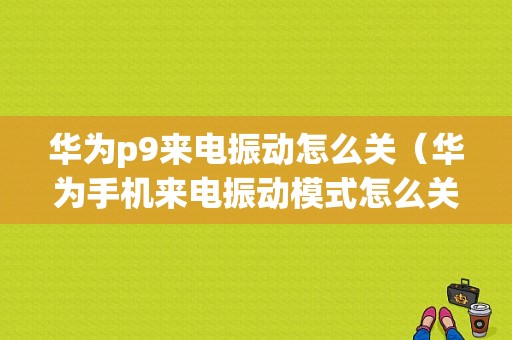 华为p9来电振动怎么关（华为手机来电振动模式怎么关